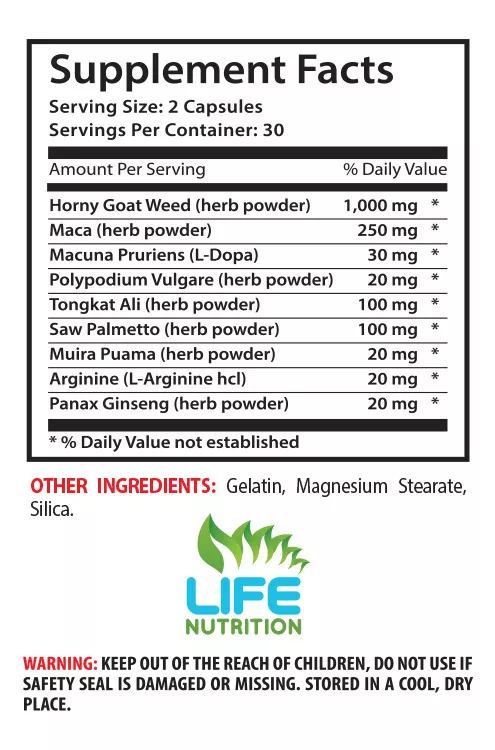 Supplement Facts
Serving Size: 2 Capsules
Servings Per Container: 30

| Amount Per Serving | | % Daily Value |
|---|---|---|
| Horny Goat Weed (herb powder) | 1,000 mg | * |
| Maca (herb powder) | 250 mg | * |
| Macuna Pruriens (L-Dopa) | 30 mg | * |
| Polypodium Vulgare (herb powder) | 20 mg | * |
| Tongkat Ali (herb powder) | 100 mg | * |
| Saw Palmetto (herb powder) | 100 mg | * |
| Muira Puama (herb powder) | 20 mg | * |
| Arginine (L-Arginine hcl) | 20 mg | * |
| Panax Ginseng (herb powder) | 20 mg | * |

* % Daily Value not established

OTHER INGREDIENTS: Gelatin, Magnesium Stearate, Silica.

LIFE
NUTRITION

WARNING: KEEP OUT OF THE REACH OF CHILDREN, DO NOT USE IF SAFETY SEAL IS DAMAGED OR MISSING. STORED IN A COOL, DRY PLACE.